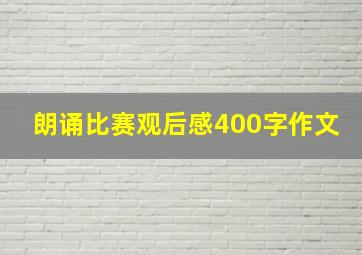 朗诵比赛观后感400字作文